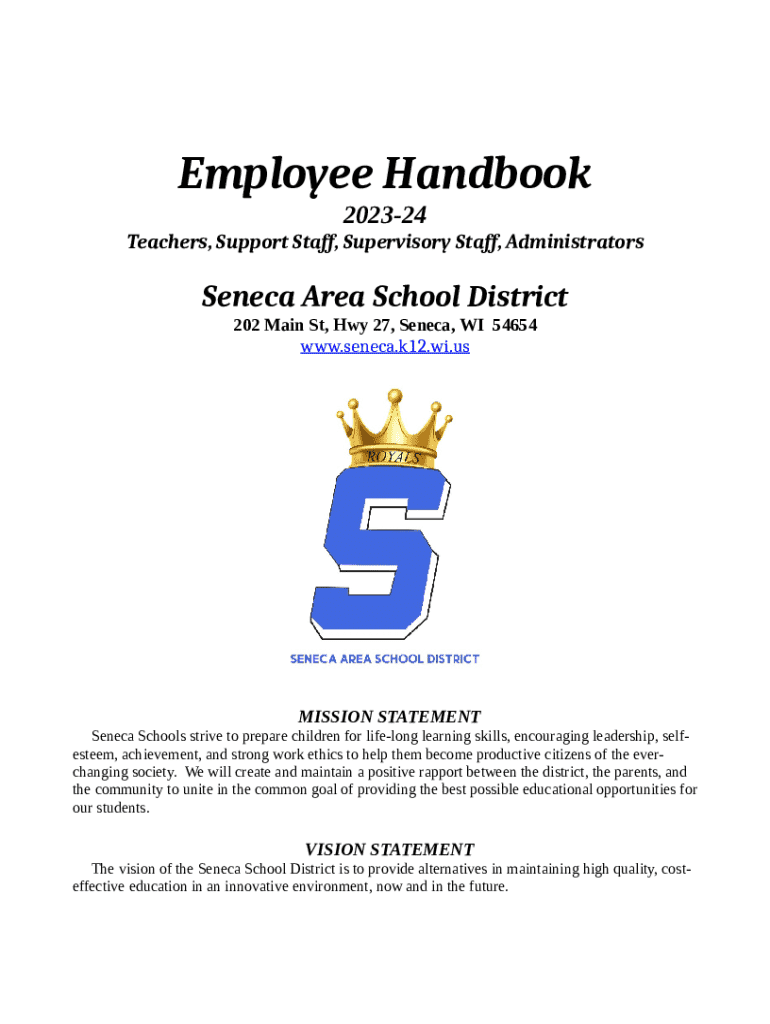 Employee Handbook

2023-24

Teachers, Support Staff, Supervisory Staff, Administrators

Seneca Area School District

202 Main St, Hwy 27, Seneca, WI 54654

www.seneca.k12.wi.us

ROYALS

S

SENECA AREA SCHOOL DISTRICT

MISSION STATEMENT

Seneca Schools strive to prepare children for life-long learning skills, encouraging leadership, self-esteem, achievement, and strong work ethics to help them become productive citizens of the ever-changing society. We will create and maintain a positive rapport between the district, the parents, and the community to unite in the common goal of providing the best possible educational opportunities for our students.

VISION STATEMENT

The vision of the Seneca School District is to provide alternatives in maintaining high quality, cost-effective education in an innovative environment, now and in the future.